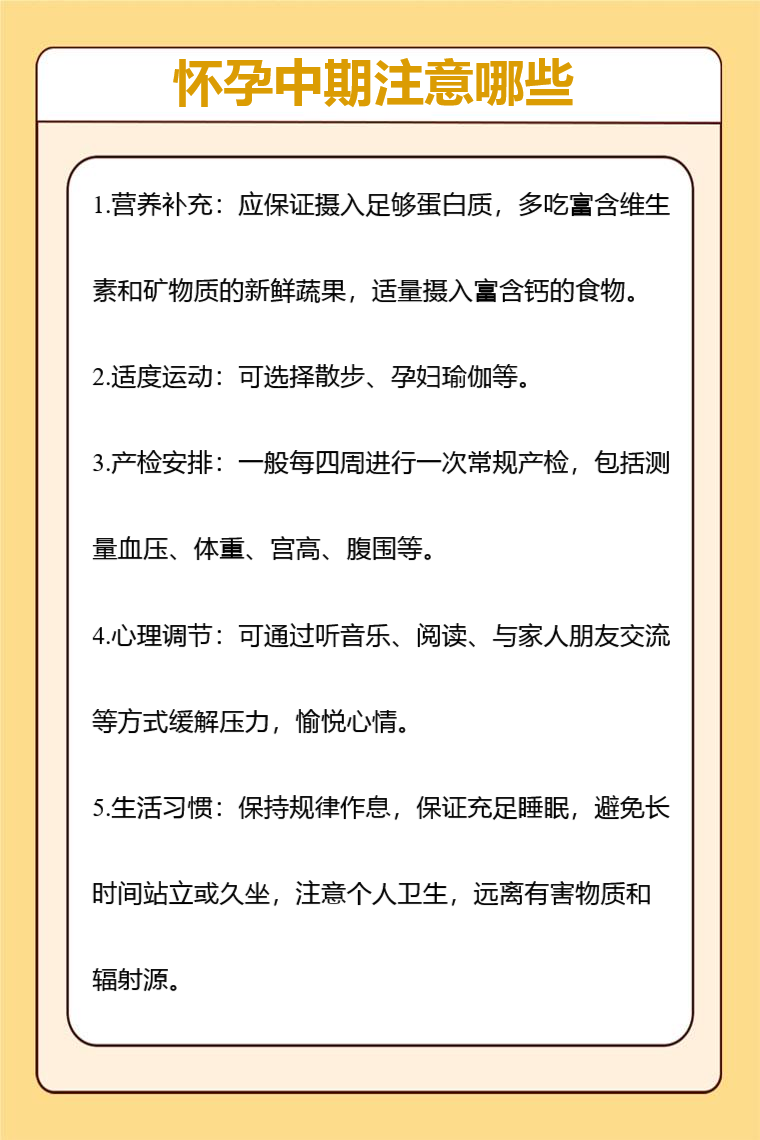 怀孕中期注意哪些

1.营养补充：应保证摄入足够蛋白质，多吃富含维生素和矿物质的新鲜蔬果，适量摄入富含钙的食物。

2.适度运动：可选择散步、孕妇瑜伽等。

3.产检安排：一般每四周进行一次常规产检，包括测量血压、体重、宫高、腹围等。

4.心理调节：可通过听音乐、阅读、与家人朋友交流等方式缓解压力，愉悦心情。

5.生活习惯：保持规律作息，保证充足睡眠，避免长时间站立或久坐，注意个人卫生，远离有害物质和辐射源。